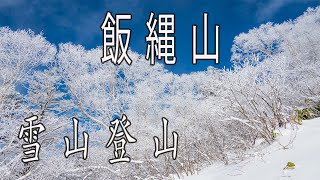 飯縄山

雪山登山